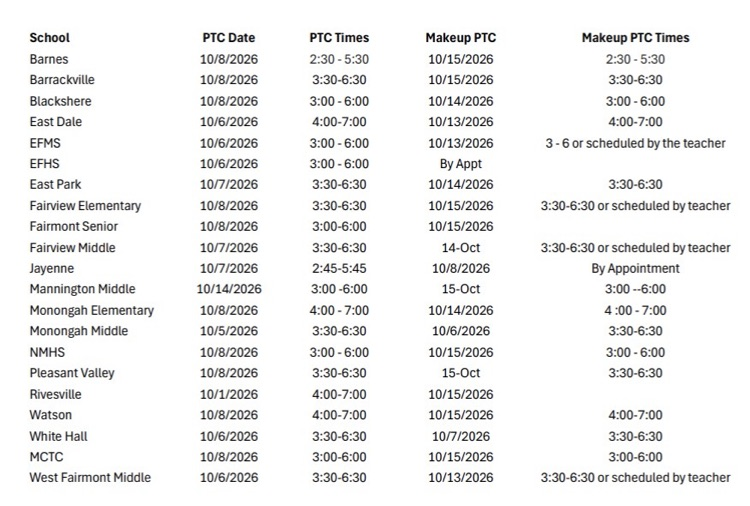 | School | PTC Date | PTC Times | Makeup PTC | Makeup PTC Times |
|---|---|---|---|---|
| Barnes | 10/8/2026 | 2:30 - 5:30 | 10/15/2026 | 2:30 - 5:30 |
| Barrackville | 10/8/2026 | 3:30-6:30 | 10/15/2026 | 3:30-6:30 |
| Blackshere | 10/8/2026 | 3:00 - 6:00 | 10/14/2026 | 3:00 - 6:00 |
| East Dale | 10/6/2026 | 4:00-7:00 | 10/13/2026 | 4:00-7:00 |
| EFMS | 10/6/2026 | 3:00 - 6:00 | 10/13/2026 | 3 - 6 or scheduled by the teacher |
| EFHS | 10/6/2026 | 3:00 - 6:00 | By Appt | |
| East Park | 10/7/2026 | 3:30-6:30 | 10/14/2026 | 3:30-6:30 |
| Fairview Elementary | 10/8/2026 | 3:30-6:30 | 10/15/2026 | 3:30-6:30 or scheduled by teacher |
| Fairmont Senior | 10/8/2026 | 3:00-6:00 | 10/15/2026 | |
| Fairview Middle | 10/7/2026 | 3:30-6:30 | 14-Oct | 3:30-6:30 or scheduled by teacher |
| Jayenne | 10/7/2026 | 2:45-5:45 | 10/8/2026 | By Appointment |
| Mannington Middle | 10/14/2026 | 3:00 -6:00 | 15-Oct | 3:00 --6:00 |
| Monongah Elementary | 10/8/2026 | 4:00 - 7:00 | 10/14/2026 | 4 :00 - 7:00 |
| Monongah Middle | 10/5/2026 | 3:30-6:30 | 10/6/2026 | 3:30-6:30 |
| NMHS | 10/8/2026 | 3:00 - 6:00 | 10/15/2026 | 3:00 - 6:00 |
| Pleasant Valley | 10/8/2026 | 3:30-6:30 | 15-Oct | 3:30-6:30 |
| Rivesville | 10/1/2026 | 4:00-7:00 | 10/15/2026 | |
| Watson | 10/8/2026 | 4:00-7:00 | 10/15/2026 | 4:00-7:00 |
| White Hall | 10/6/2026 | 3:30-6:30 | 10/7/2026 | 3:30-6:30 |
| MCTC | 10/8/2026 | 3:00-6:00 | 10/15/2026 | 3:00-6:00 |
| West Fairmont Middle | 10/6/2026 | 3:30-6:30 | 10/13/2026 | 3:30-6:30 or scheduled by teacher |